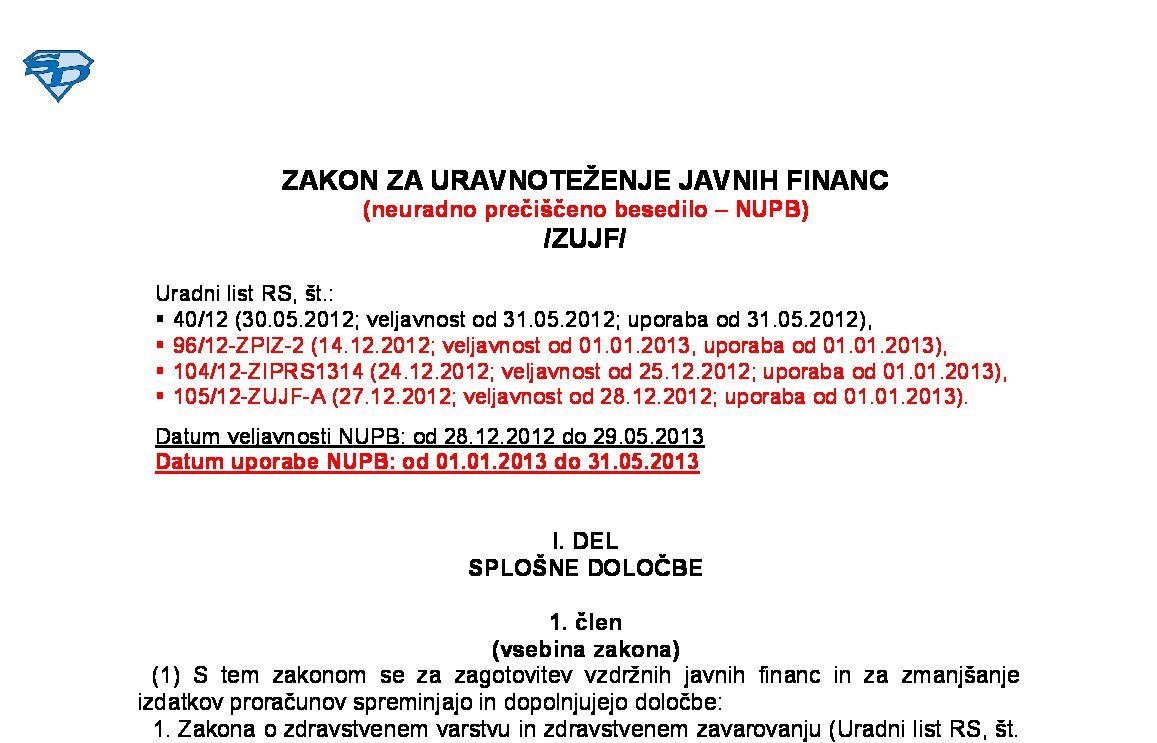 ZAKON ZA URAVNOTEŽENJE JAVNIH FINANC
(neuradno prečiščeno besedilo – NUPB)
/ZUJF/

Uradni list RS, št.:
▪ 40/12 (30.05.2012; veljavnost od 31.05.2012; uporaba od 31.05.2012),
▪ 96/12-ZPIZ-2 (14.12.2012; veljavnost od 01.01.2013, uporaba od 01.01.2013),
▪ 104/12-ZIPRS1314 (24.12.2012; veljavnost od 25.12.2012; uporaba od 01.01.2013),
▪ 105/12-ZUJF-A (27.12.2012; veljavnost od 28.12.2012; uporaba od 01.01.2013).

Datum veljavnosti NUPB: od 28.12.2012 do 29.05.2013
Datum uporabe NUPB: od 01.01.2013 do 31.05.2013

I. DEL
SPLOŠNE DOLOČBE

1. člen
(vsebina zakona)
(1) S tem zakonom se za zagotovitev vzdržnih javnih financ in za zmanjšanje izdatkov proračunov spreminjajo in dopolnjujejo določbe:
1. Zakona o zdravstvenem varstvu in zdravstvenem zavarovanju (Uradni list RS, št.